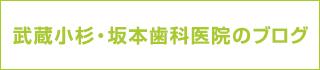 武蔵小杉・坂本歯科医院のブログ